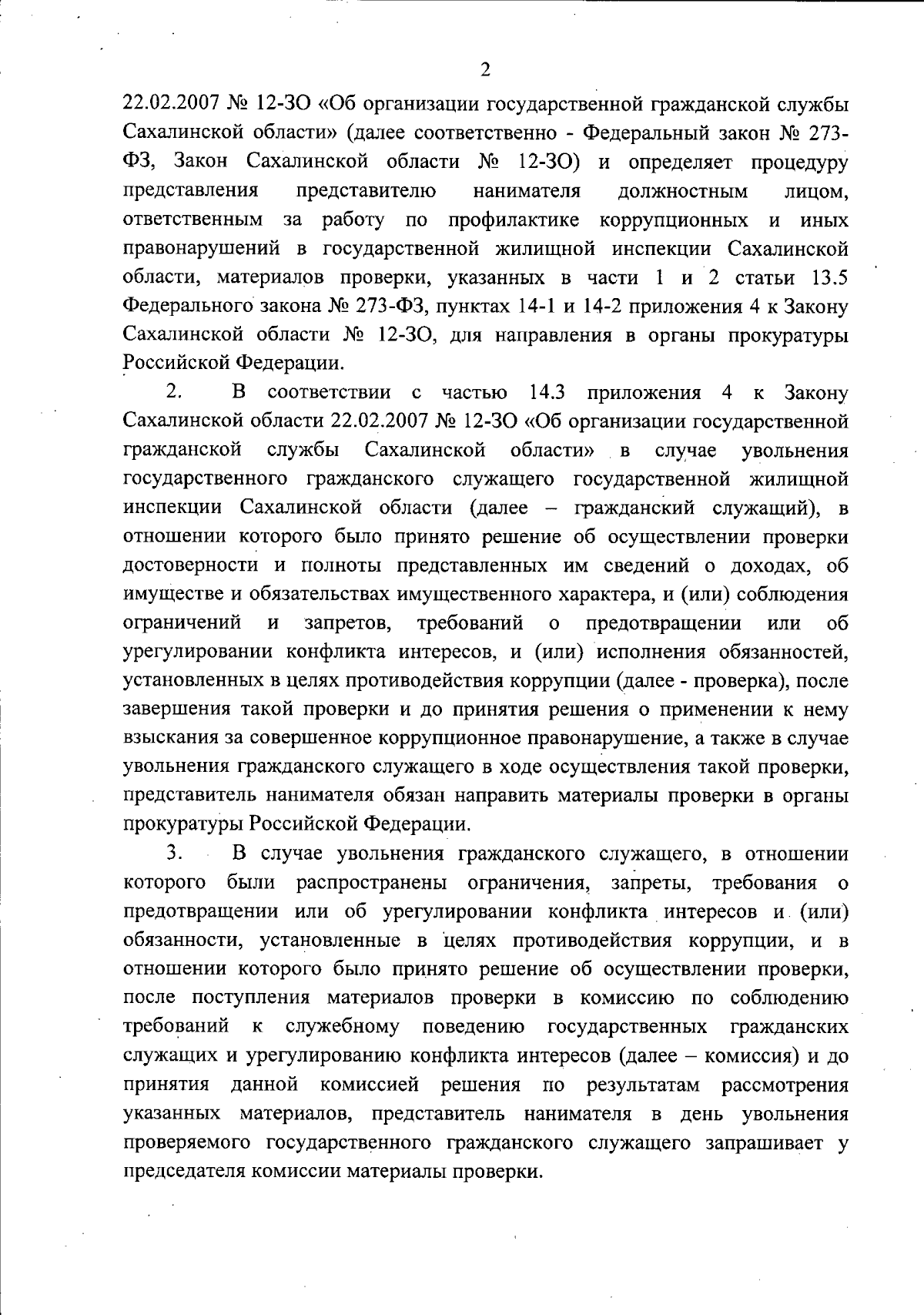 2

22.02.2007 № 12-ЗО «Об организации государственной гражданской службы Сахалинской области» (далее соответственно - Федеральный закон № 273-ФЗ, Закон Сахалинской области № 12-ЗО) и определяет процедуру представления представителю нанимателя должностным лицом, ответственным за работу по профилактике коррупционных и иных правонарушений в государственной жилищной инспекции Сахалинской области, материалов проверки, указанных в части 1 и 2 статьи 13.5 Федерального закона № 273-ФЗ, пунктах 14-1 и 14-2 приложения 4 к Закону Сахалинской области № 12-ЗО, для направления в органы прокуратуры Российской Федерации.

2. В соответствии с частью 14.3 приложения 4 к Закону Сахалинской области 22.02.2007 № 12-ЗО «Об организации государственной гражданской службы Сахалинской области» в случае увольнения государственного гражданского служащего государственной жилищной инспекции Сахалинской области (далее – гражданский служащий), в отношении которого было принято решение об осуществлении проверки достоверности и полноты представленных им сведений о доходах, об имуществе и обязательствах имущественного характера, и (или) соблюдения ограничений и запретов, требований о предотвращении или об урегулировании конфликта интересов, и (или) исполнения обязанностей, установленных в целях противодействия коррупции (далее - проверка), после завершения такой проверки и до принятия решения о применении к нему взыскания за совершенное коррупционное правонарушение, а также в случае увольнения гражданского служащего в ходе осуществления такой проверки, представитель нанимателя обязан направить материалы проверки в органы прокуратуры Российской Федерации.

3. В случае увольнения гражданского служащего, в отношении которого были распространены ограничения, запреты, требования о предотвращении или об урегулировании конфликта интересов и (или) обязанности, установленные в целях противодействия коррупции, и в отношении которого было принято решение об осуществлении проверки, после поступления материалов проверки в комиссию по соблюдению требований к служебному поведению государственных гражданских служащих и урегулированию конфликта интересов (далее – комиссия) и до принятия данной комиссией решения по результатам рассмотрения указанных материалов, представитель нанимателя в день увольнения проверяемого государственного гражданского служащего запрашивает у председателя комиссии материалы проверки.